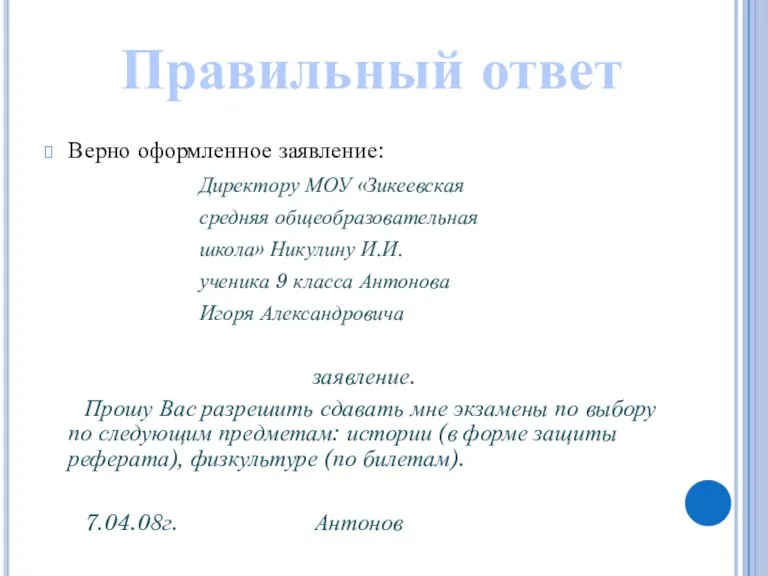 Правильный ответ

Верно оформленное заявление:

Директору МОУ «Зикеевская
средняя общеобразовательная
школа» Никулину И.И.
ученика 9 класса Антонова
Игоря Александровича

заявление.

Прошу Вас разрешить сдавать мне экзамены по выбору по следующим предметам: истории (в форме защиты реферата), физкультуре (по билетам).

7.04.08г. Антонов